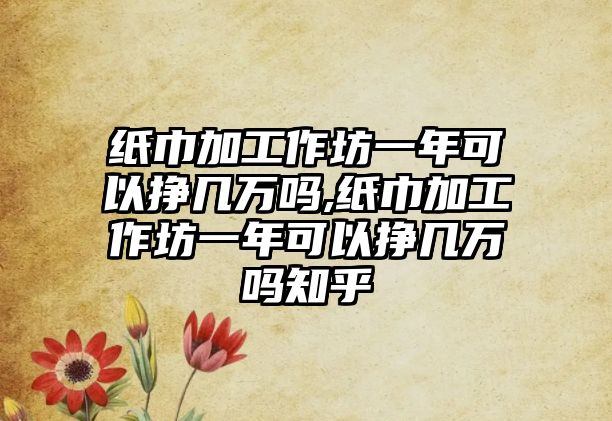 纸巾加工作坊一年可以挣几万吗,纸巾加工作坊一年可以挣几万吗知乎